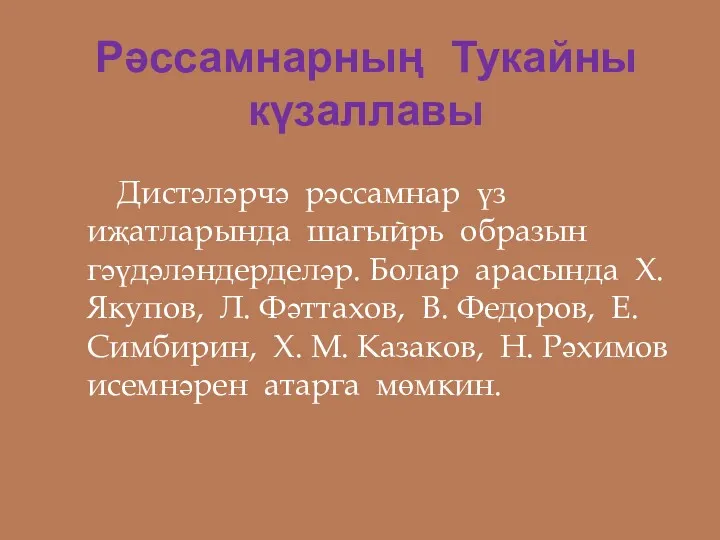 Рәссамнарның Тукайны күзаллавы

Дистәләрчә рәссамнар үз иҗатларында шагыйрь образын гәүдәләндерделәр. Болар арасында Х. Якупов, Л. Фәттахов, В. Федоров, Е. Симбирин, Х. М. Казаков, Н. Рәхимов исемнәрен атарга мөмкин.